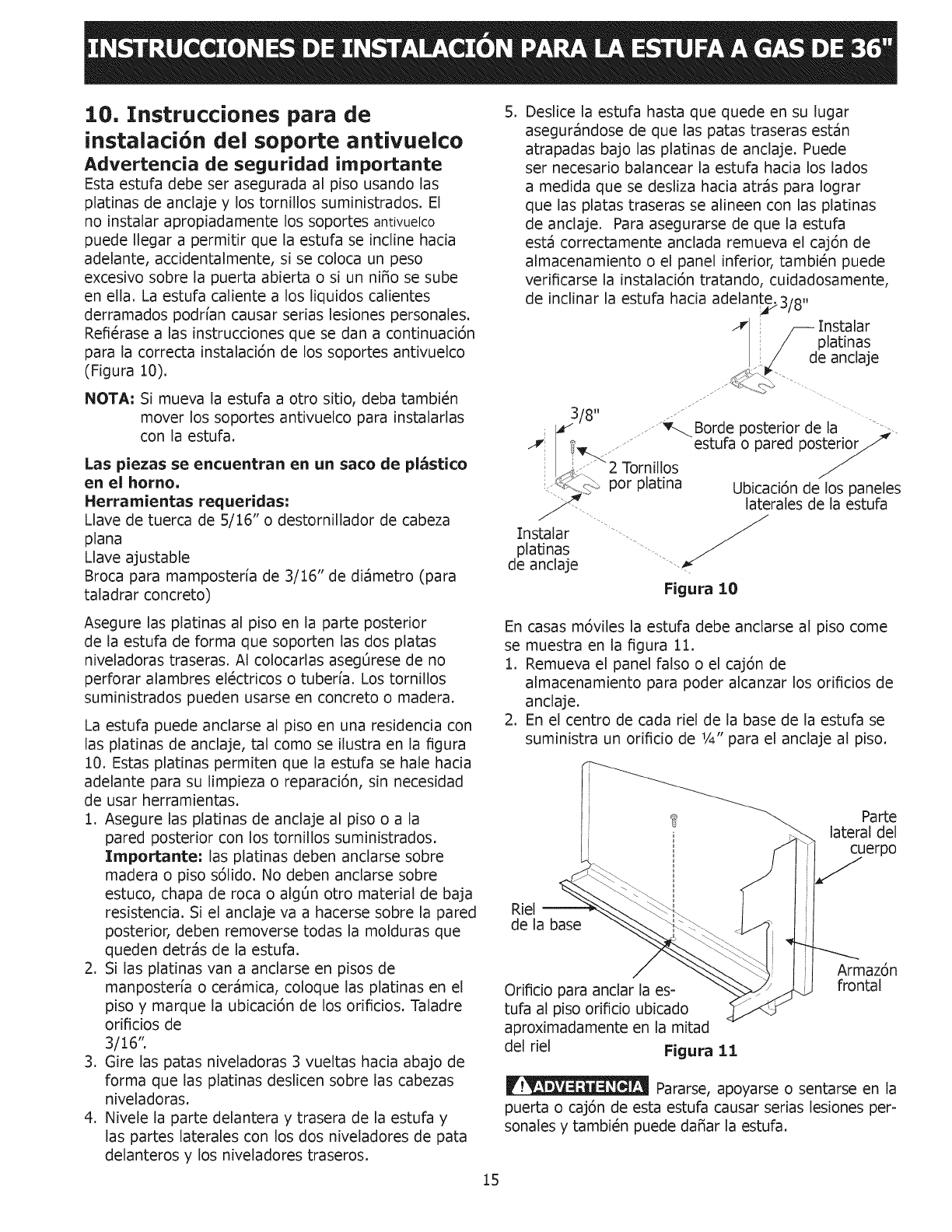 INSTRUCCIONES DE INSTALACIÓN PARA LA ESTUFA A GAS DE 36"

10. Instrucciones para de instalación del soporte antivuelco

Advertencia de seguridad importante

Esta estufa debe ser asegurada al piso usando las platinas de anclaje y los tornillos suministrados. El no instalar apropiadamente los soportes antivuelco puede llegar a permitir que la estufa se incline hacia adelante, accidentalmente, si se coloca un peso excesivo sobre la puerta abierta o si un niño se sube en ella. La estufa caliente a los liquidos calientes derramados podrían causar serias lesiones personales. Refiérase a las instrucciones que se dan a continuación para la correcta instalación de los soportes antivuelco (Figura 10).

NOTA: Si mueva la estufa a otro sitio, deba también mover los soportes antivuelco para instalarlas con la estufa.

Las piezas se encuentran en un saco de plástico en el horno.

Herramientas requeridas:

Llave de tuerca de 5/16" o destornillador de cabeza plana
Llave ajustable
Broca para mampostería de 3/16" de diámetro (para taladrar concreto)

Asegure las platinas al piso en la parte posterior de la estufa de forma que soporten las dos platas niveladoras traseras. Al colocarlas asegúrese de no perforar alambres eléctricos o tubería. Los tornillos suministrados pueden usarse en concreto o madera.

La estufa puede anclarse al piso en una residencia con las platinas de anclaje, tal como se ilustra en la figura 10. Estas platinas permiten que la estufa se hale hacia adelante para su limpieza o reparación, sin necesidad de usar herramientas.

1. Asegure las platinas de anclaje al piso o a la pared posterior con los tornillos suministrados. Importante: las platinas deben anclarse sobre madera o piso sólido. No deben anclarse sobre estuco, chapa de roca o algún otro material de baja resistencia. Si el anclaje va a hacerse sobre la pared posterior, deben removerse todas la molduras que queden detrás de la estufa.
2. Si las platinas van a anclarse en pisos de manpostería o cerámica, coloque las platinas en el piso y marque la ubicación de los orificios. Taladre orificios de 3/16".
3. Gire las patas niveladoras 3 vueltas hacia abajo de forma que las platinas deslicen sobre las cabezas niveladoras.
4. Nivele la parte delantera y trasera de la estufa y las partes laterales con los dos niveladores de pata delanteros y los niveladores traseros.
5. Deslice la estufa hasta que quede en su lugar asegurándose de que las patas traseras están atrapadas bajo las platinas de anclaje. Puede ser necesario balancear la estufa hacia los lados a medida que se desliza hacia atrás para lograr que las platas traseras se alineen con las platinas de anclaje. Para asegurarse de que la estufa está correctamente anclada remueva el cajón de almacenamiento o el panel inferior, también puede verificarse la instalación tratando, cuidadosamente, de inclinar la estufa hacia adelante.

3/8"
Instalar platinas de anclaje
3/8"
Borde posterior de la estufa o pared posterior
2 Tornillos por platina
Ubicación de los paneles laterales de la estufa
Instalar platinas de anclaje
Figura 10

En casas móviles la estufa debe anclarse al piso come se muestra en la figura 11.
1. Remueva el panel falso o el cajón de almacenamiento para poder alcanzar los orificios de anclaje.
2. En el centro de cada riel de la base de la estufa se suministra un orificio de ¼" para el anclaje al piso.

Parte lateral del cuerpo
Riel de la base
Armazón frontal
Orificio para anclar la estufa al piso orificio ubicado aproximadamente en la mitad del riel
Figura 11

ADVERTENCIA Pararse, apoyarse o sentarse en la puerta o cajón de esta estufa causar serias lesiones personales y también puede dañar la estufa.

15